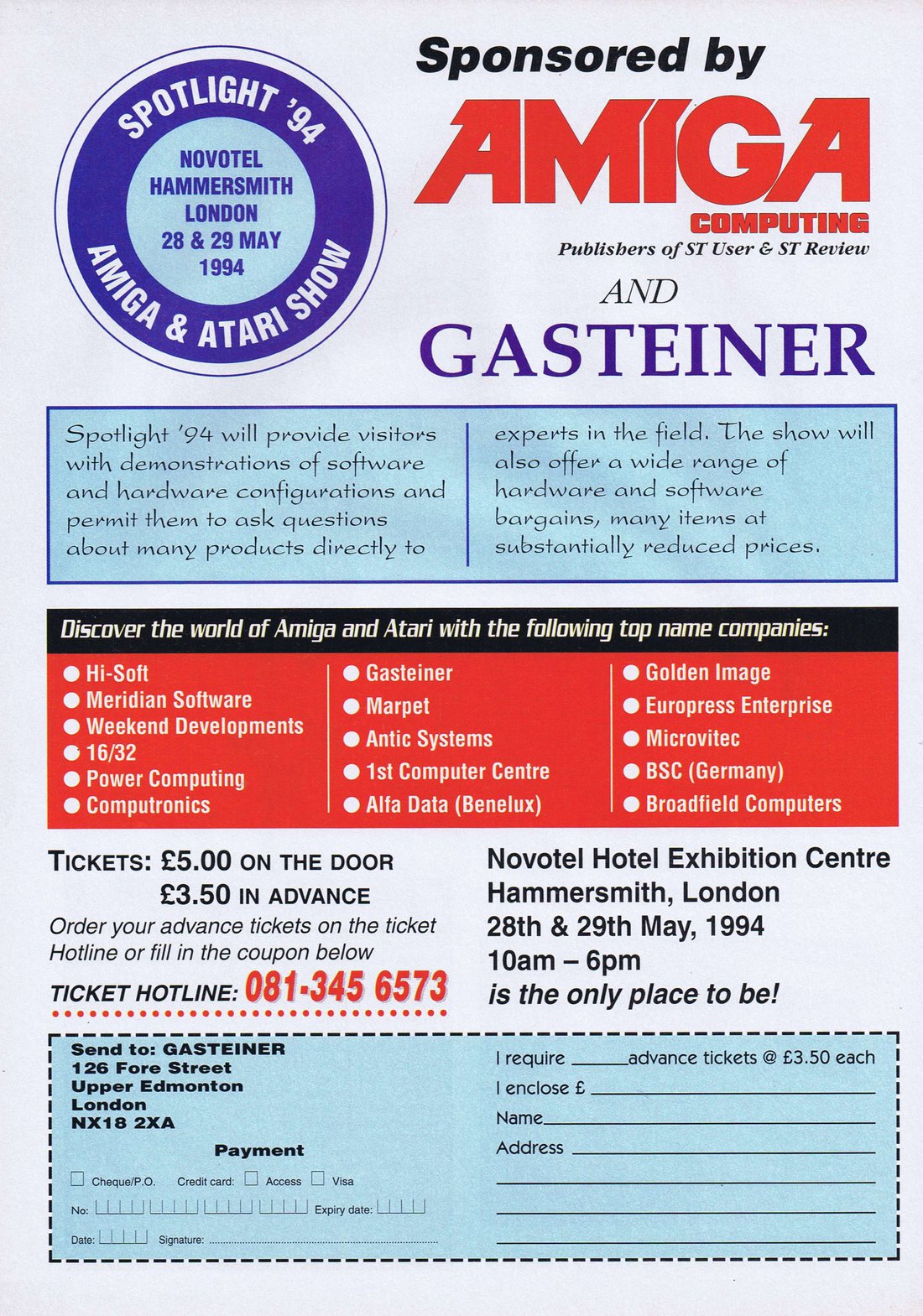 SPOTLIGHT '94

NOVOTEL HAMMERSMITH LONDON 28 & 29 MAY 1994

AMIGA & ATARI SHOW

Sponsored by

AMIGA COMPUTING

Publishers of ST User & ST Review

AND

GASTEINER

Spotlight '94 will provide visitors with demonstrations of software and hardware configurations and permit them to ask questions about many products directly to experts in the field. The show will also offer a wide range of hardware and software bargains, many items at substantially reduced prices.

Discover the world of Amiga and Atari with the following top name companies:

● Hi-Soft
● Meridian Software
● Weekend Developments
● 16/32
● Power Computing
● Computronics

● Gasteiner
● Marpet
● Antic Systems
● 1st Computer Centre
● Alfa Data (Benelux)

● Golden Image
● Europress Enterprise
● Microvitec
● BSC (Germany)
● Broadfield Computers

TICKETS: £5.00 ON THE DOOR
£3.50 IN ADVANCE
Order your advance tickets on the ticket Hotline or fill in the coupon below
TICKET HOTLINE: 081-345 6573

Novotel Hotel Exhibition Centre
Hammersmith, London
28th & 29th May, 1994
10am – 6pm
is the only place to be!

Send to: GASTEINER
126 Fore Street
Upper Edmonton
London
NX18 2XA

Payment

Cheque/P.O. Credit card: Access Visa

No: Expiry date:

Date: Signature:

I require ______ advance tickets @ £3.50 each
I enclose £
Name
Address